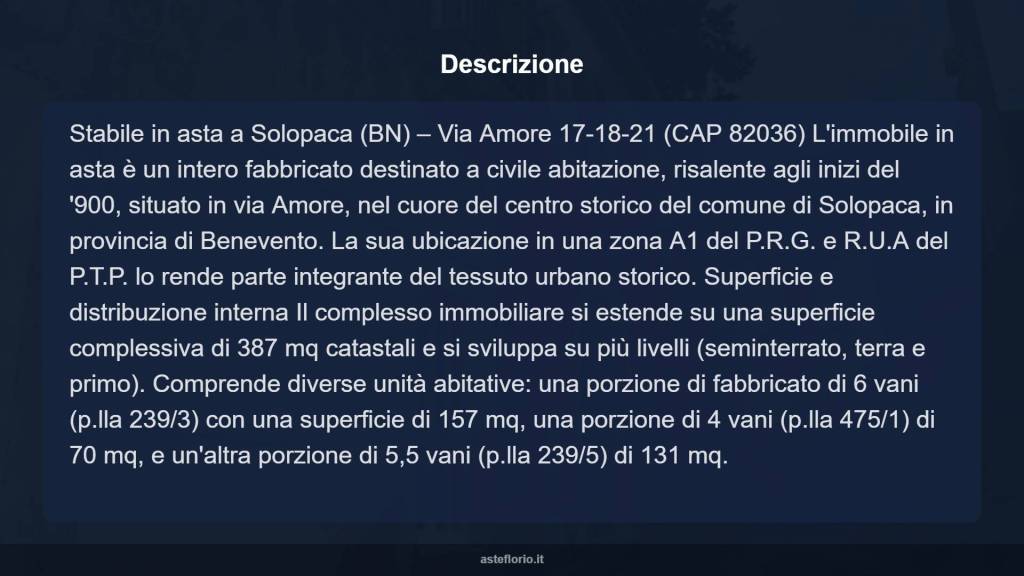 Descrizione

Stabile in asta a Solopaca (BN) – Via Amore 17-18-21 (CAP 82036) L'immobile in asta è un intero fabbricato destinato a civile abitazione, risalente agli inizi del '900, situato in via Amore, nel cuore del centro storico del comune di Solopaca, in provincia di Benevento. La sua ubicazione in una zona A1 del P.R.G. e R.U.A del P.T.P. lo rende parte integrante del tessuto urbano storico. Superficie e distribuzione interna Il complesso immobiliare si estende su una superficie complessiva di 387 mq catastali e si sviluppa su più livelli (seminterrato, terra e primo). Comprende diverse unità abitative: una porzione di fabbricato di 6 vani (p.lla 239/3) con una superficie di 157 mq, una porzione di 4 vani (p.lla 475/1) di 70 mq, e un'altra porzione di 5,5 vani (p.lla 239/5) di 131 mq.

asteflorio.it